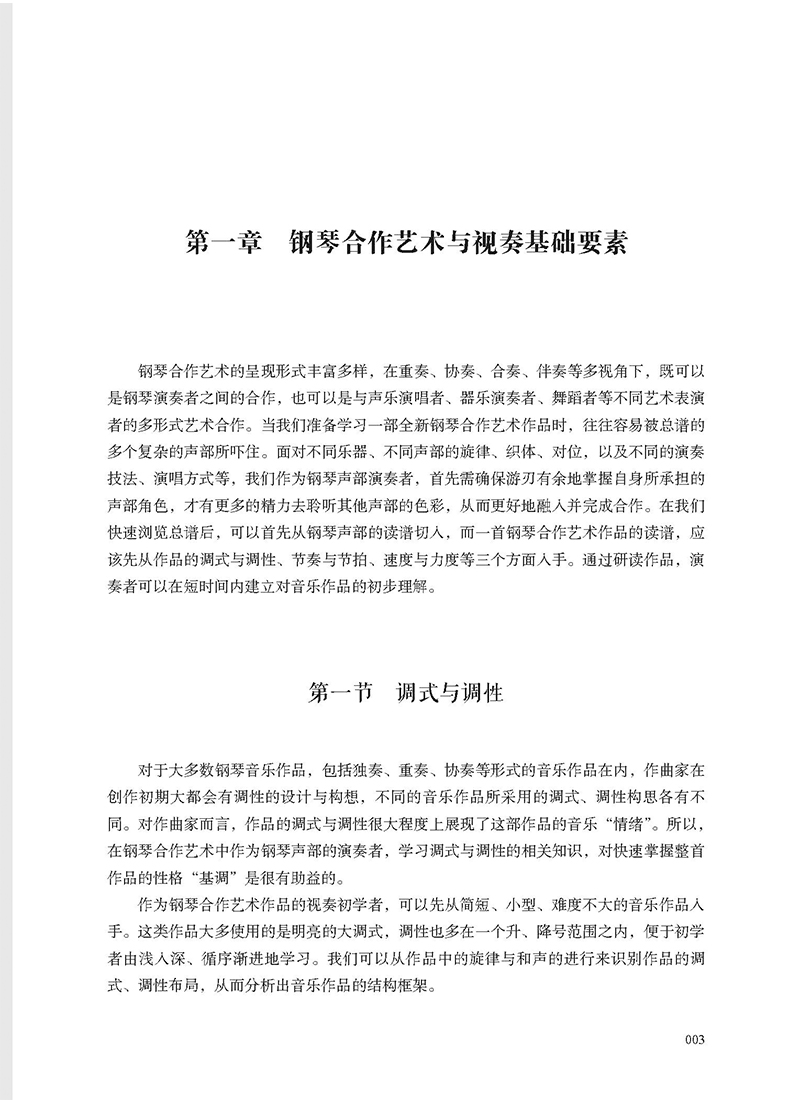 第一章　钢琴合作艺术与视奏基础要素

钢琴合作艺术的呈现形式丰富多样，在重奏、协奏、合奏、伴奏等多视角下，既可以是钢琴演奏者之间的合作，也可以是与声乐演唱者、器乐演奏者、舞蹈者等不同艺术表演者的多形式艺术合作。当我们准备学习一部全新钢琴合作艺术作品时，往往容易被总谱的多个复杂的声部所吓住。面对不同乐器、不同声部的旋律、织体、对位，以及不同的演奏技法、演唱方式等，我们作为钢琴声部演奏者，首先需确保游刃有余地掌握自身所承担的声部角色，才有更多的精力去聆听其他声部的色彩，从而更好地融入并完成合作。在我们快速浏览总谱后，可以首先从钢琴声部的读谱切入，而一首钢琴合作艺术作品的读谱，应该先从作品的调式与调性、节奏与节拍、速度与力度等三个方面入手。通过研读作品，演奏者可以在短时间内建立对音乐作品的初步理解。

第一节　调式与调性

对于大多数钢琴音乐作品，包括独奏、重奏、协奏等形式的音乐作品在内，作曲家在创作初期大都会有调性的设计与构想，不同的音乐作品所采用的调式、调性构思各有不同。对作曲家而言，作品的调式与调性很大程度上展现了这部作品的音乐“情绪”。所以，在钢琴合作艺术中作为钢琴声部的演奏者，学习调式与调性的相关知识，对快速掌握整首作品的性格“基调”是很有助益的。

作为钢琴合作艺术作品的视奏初学者，可以先从简短、小型、难度不大的音乐作品入手。这类作品大多使用的是明亮的大调式，调性也多在一个升、降号范围之内，便于初学者由浅入深、循序渐进地学习。我们可以从作品中的旋律与和声的进行来识别作品的调式、调性布局，从而分析出音乐作品的结构框架。

003